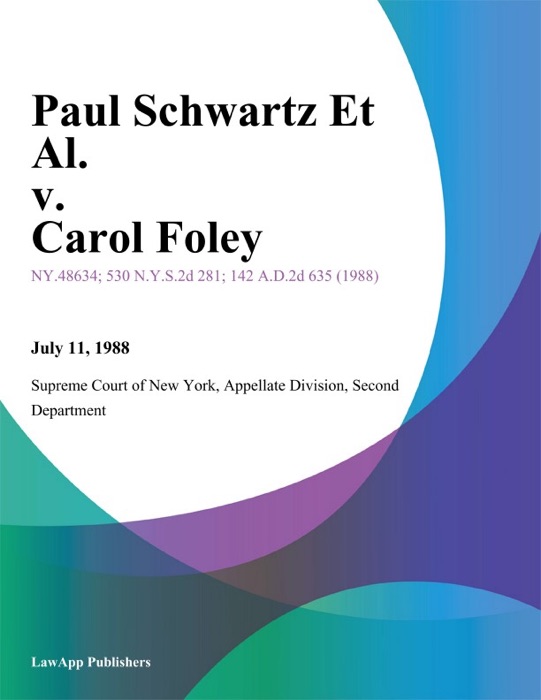 Paul Schwartz Et Al. v. Carol Foley

NY.48634; 530 N.Y.S.2d 281; 142 A.D.2d 635 (1988)

July 11, 1988

Supreme Court of New York, Appellate Division, Second Department

LawApp Publishers